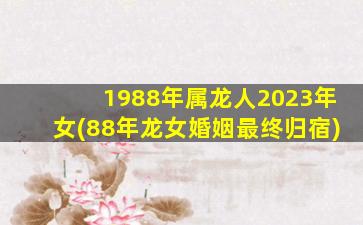 1988年属龙人2023年女(88年龙女婚姻最终归宿)